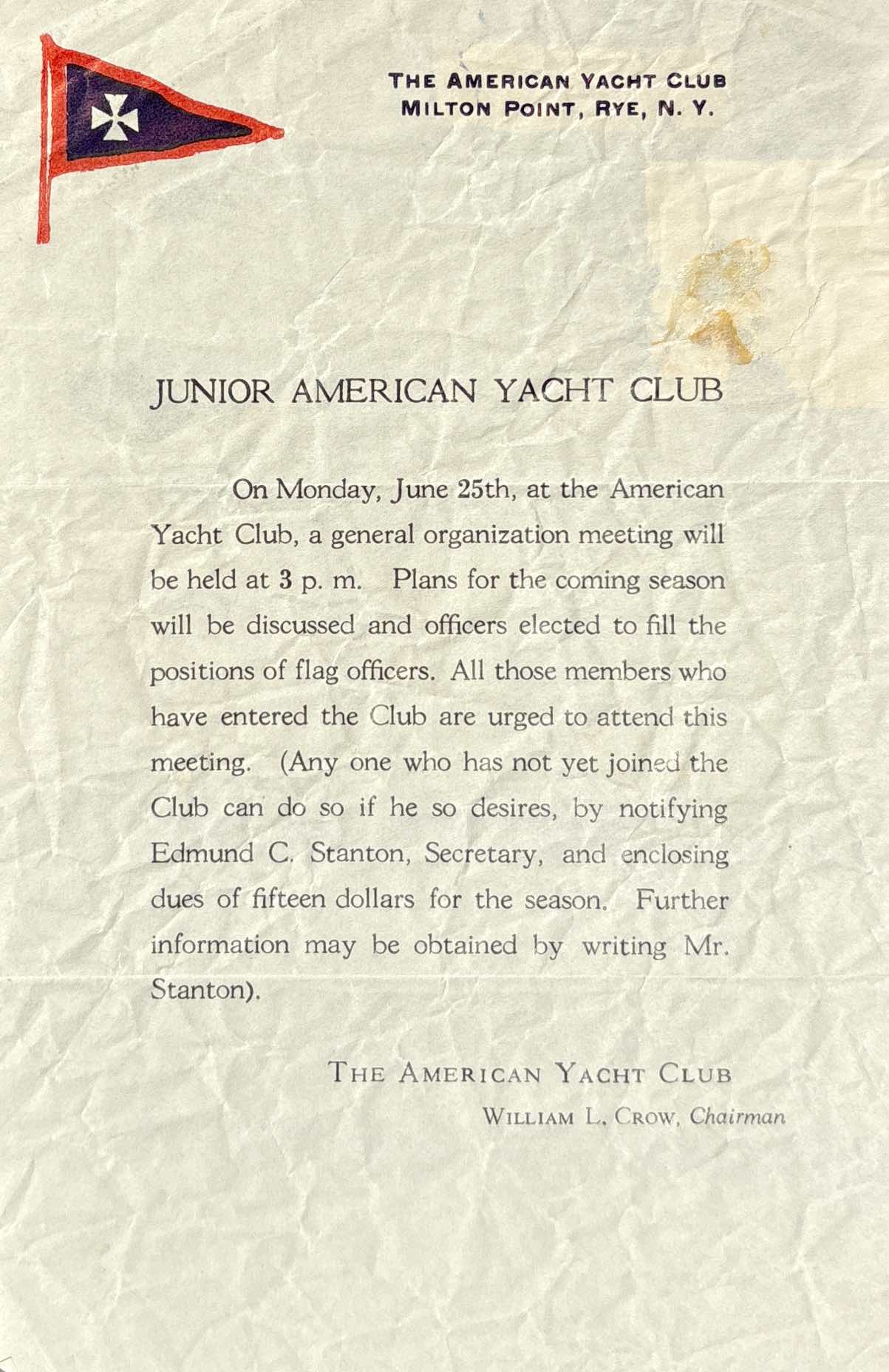 THE AMERICAN YACHT CLUB
MILTON POINT, RYE, N. Y.

JUNIOR AMERICAN YACHT CLUB

On Monday, June 25th, at the American Yacht Club, a general organization meeting will be held at 3 p. m. Plans for the coming season will be discussed and officers elected to fill the positions of flag officers. All those members who have entered the Club are urged to attend this meeting. (Any one who has not yet joined the Club can do so if he so desires, by notifying Edmund C. Stanton, Secretary, and enclosing dues of fifteen dollars for the season. Further information may be obtained by writing Mr. Stanton).

THE AMERICAN YACHT CLUB
WILLIAM L. CROW, Chairman